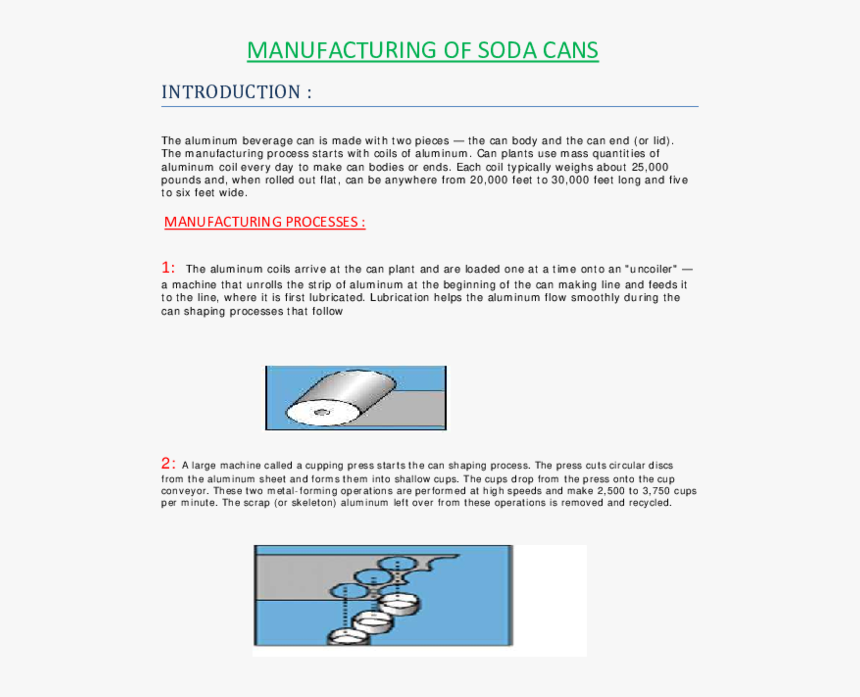 MANUFACTURING OF SODA CANS

INTRODUCTION :

The aluminum beverage can is made with two pieces — the can body and the can end (or lid). The manufacturing process starts with coils of aluminum. Can plants use mass quantities of aluminum coil every day to make can bodies or ends. Each coil typically weighs about 25,000 pounds and, when rolled out flat, can be anywhere from 20,000 feet to 30,000 feet long and five to six feet wide.

MANUFACTURING PROCESSES :

1: The aluminum coils arrive at the can plant and are loaded one at a time onto an "uncoiler" — a machine that unrolls the strip of aluminum at the beginning of the can making line and feeds it to the line, where it is first lubricated. Lubrication helps the aluminum flow smoothly during the can shaping processes that follow

2: A large machine called a cupping press starts the can shaping process. The press cuts circular discs from the aluminum sheet and forms them into shallow cups. The cups drop from the press onto the cup conveyor. These two metal-forming operations are performed at high speeds and make 2,500 to 3,750 cups per minute. The scrap (or skeleton) aluminum left over from these operations is removed and recycled.